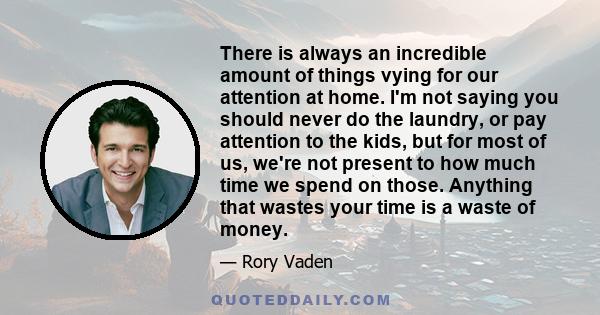 There is always an incredible amount of things vying for our attention at home. I'm not saying you should never do the laundry, or pay attention to the kids, but for most of us, we're not present to how much time we spend on those. Anything that wastes your time is a waste of money.

— Rory Vaden

QUOTEDDAILY.COM